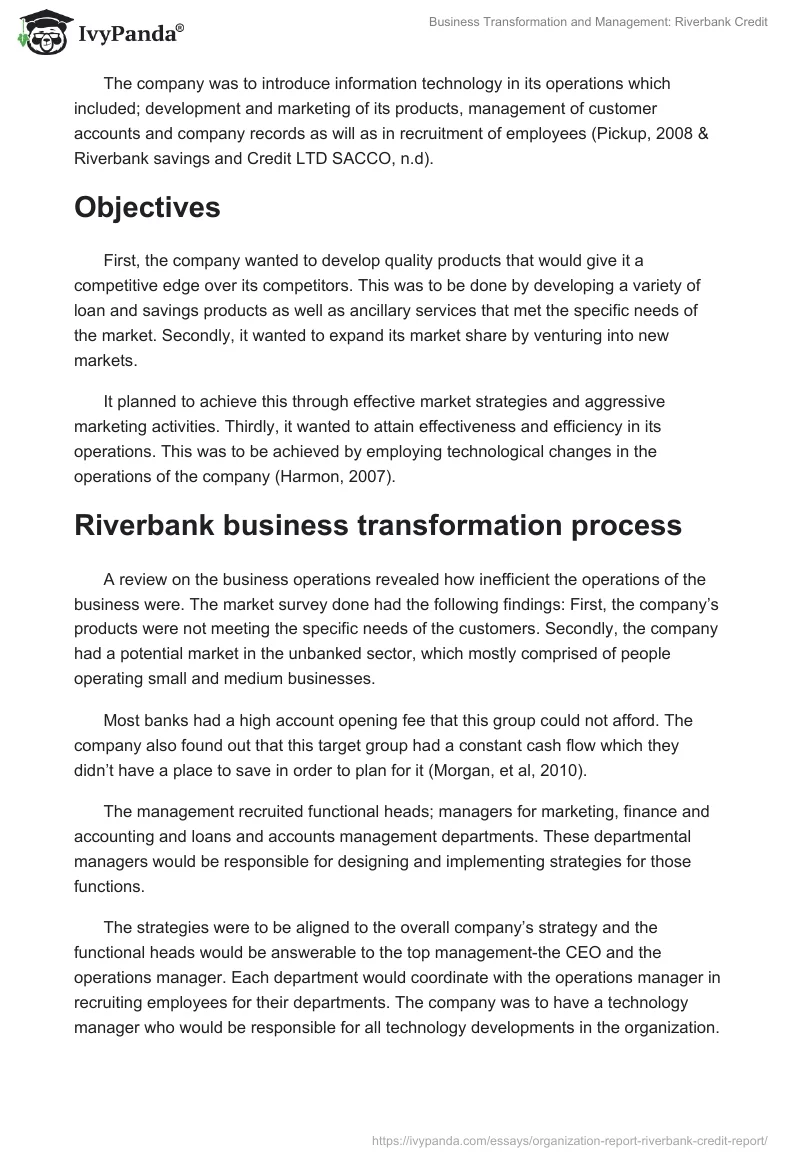 IvyPanda®

Business Transformation and Management: Riverbank Credit

The company was to introduce information technology in its operations which included; development and marketing of its products, management of customer accounts and company records as will as in recruitment of employees (Pickup, 2008 & Riverbank savings and Credit LTD SACCO, n.d).

Objectives

First, the company wanted to develop quality products that would give it a competitive edge over its competitors. This was to be done by developing a variety of loan and savings products as well as ancillary services that met the specific needs of the market. Secondly, it wanted to expand its market share by venturing into new markets.

It planned to achieve this through effective market strategies and aggressive marketing activities. Thirdly, it wanted to attain effectiveness and efficiency in its operations. This was to be achieved by employing technological changes in the operations of the company (Harmon, 2007).

Riverbank business transformation process

A review on the business operations revealed how inefficient the operations of the business were. The market survey done had the following findings: First, the company's products were not meeting the specific needs of the customers. Secondly, the company had a potential market in the unbanked sector, which mostly comprised of people operating small and medium businesses.

Most banks had a high account opening fee that this group could not afford. The company also found out that this target group had a constant cash flow which they didn't have a place to save in order to plan for it (Morgan, et al, 2010).

The management recruited functional heads; managers for marketing, finance and accounting and loans and accounts management departments. These departmental managers would be responsible for designing and implementing strategies for those functions.

The strategies were to be aligned to the overall company's strategy and the functional heads would be answerable to the top management-the CEO and the operations manager. Each department would coordinate with the operations manager in recruiting employees for their departments. The company was to have a technology manager who would be responsible for all technology developments in the organization.

https://ivypanda.com/essays/organization-report-riverbank-credit-report/